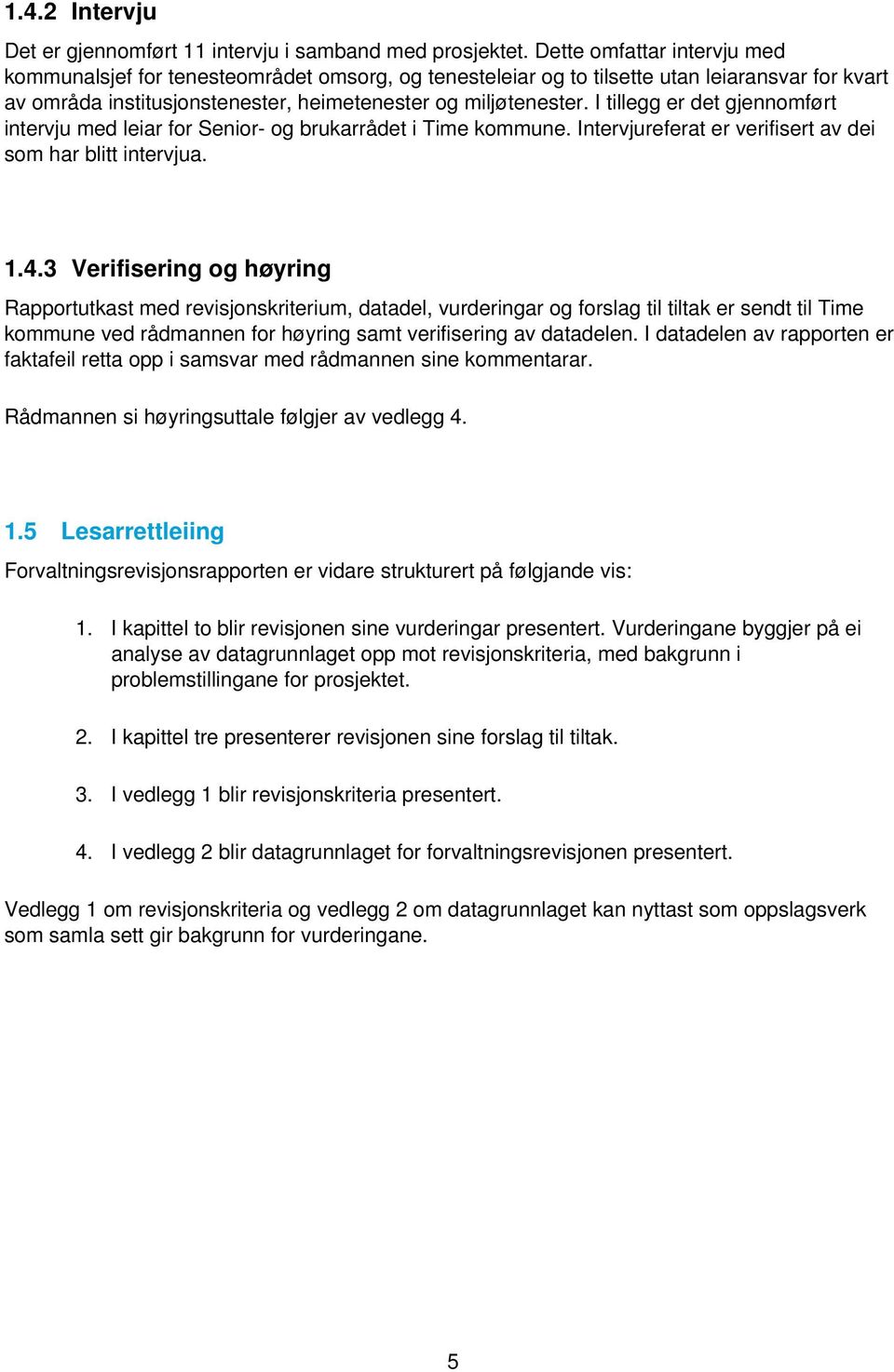 1.4.2 Intervju

Det er gjennomført 11 intervju i samband med prosjektet. Dette omfattar intervju med kommunalsjef for tenesteområdet omsorg, og tenesteleiar og to tilsette utan leiaransvar for kvart av områda institusjonstenester, heimetenester og miljøtenester. I tillegg er det gjennomført intervju med leiar for Senior- og brukarrådet i Time kommune. Intervjureferat er verifisert av dei som har blitt intervjua.

1.4.3 Verifisering og høyring

Rapportutkast med revisjonskriterium, datadel, vurderingar og forslag til tiltak er sendt til Time kommune ved rådmannen for høyring samt verifisering av datadelen. I datadelen av rapporten er faktafeil retta opp i samsvar med rådmannen sine kommentarar.

Rådmannen si høyringsuttale følgjer av vedlegg 4.

1.5 Lesarrettleiing

Forvaltningsrevisjonsrapporten er vidare strukturert på følgjande vis:

1. I kapittel to blir revisjonen sine vurderingar presentert. Vurderingane byggjer på ei analyse av datagrunnlaget opp mot revisjonskriteria, med bakgrunn i problemstillingane for prosjektet.

2. I kapittel tre presenterer revisjonen sine forslag til tiltak.

3. I vedlegg 1 blir revisjonskriteria presentert.

4. I vedlegg 2 blir datagrunnlaget for forvaltningsrevisjonen presentert.

Vedlegg 1 om revisjonskriteria og vedlegg 2 om datagrunnlaget kan nyttast som oppslagsverk som samla sett gir bakgrunn for vurderingane.

5